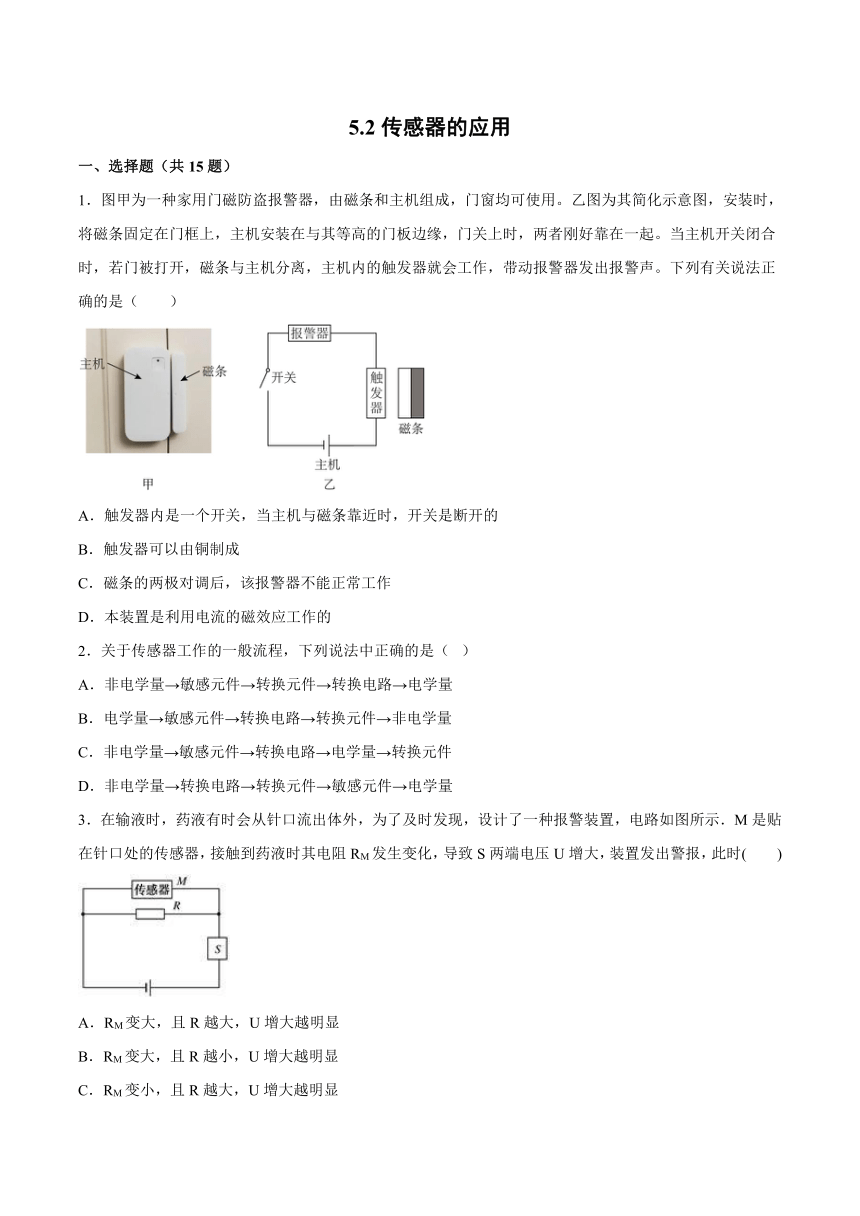 5.2 传感器的应用

一、选择题（共 15 题）

1．图甲为一种家用门磁防盗报警器，由磁条和主机组成，门窗均可使用。乙图为其简化示意图，安装时，将磁条固定在门框上，主机安装在与其等高的门板边缘，门关上时，两者刚好靠在一起。当主机开关闭合时，若门被打开，磁条与主机分离，主机内的触发器就会工作，带动报警器发出报警声。下列有关说法正确的是（　　）

主机
磁条
甲
报警器
开关
触发器
磁条
主机
乙

A．触发器内是一个开关，当主机与磁条靠近时，开关是断开的

B．触发器可以由铜制成

C．磁条的两极对调后，该报警器不能正常工作

D．本装置是利用电流的磁效应工作的

2．关于传感器工作的一般流程，下列说法中正确的是（　）

A．非电学量→敏感元件→转换元件→转换电路→电学量

B．电学量→敏感元件→转换电路→转换元件→非电学量

C．非电学量→敏感元件→转换电路→电学量→转换元件

D．非电学量→转换电路→转换元件→敏感元件→电学量

3．在输液时，药液有时会从针口流出体外，为了及时发现，设计了一种报警装置，电路如图所示．M 是贴在针口处的传感器，接触到药液时其电阻 $R_M$ 发生变化，导致 S 两端电压 U 增大，装置发出警报，此时(　　)

传感器 M
R
S

A．$R_M$ 变大，且 R 越大，U 增大越明显

B．$R_M$ 变大，且 R 越小，U 增大越明显

C．$R_M$ 变小，且 R 越大，U 增大越明显